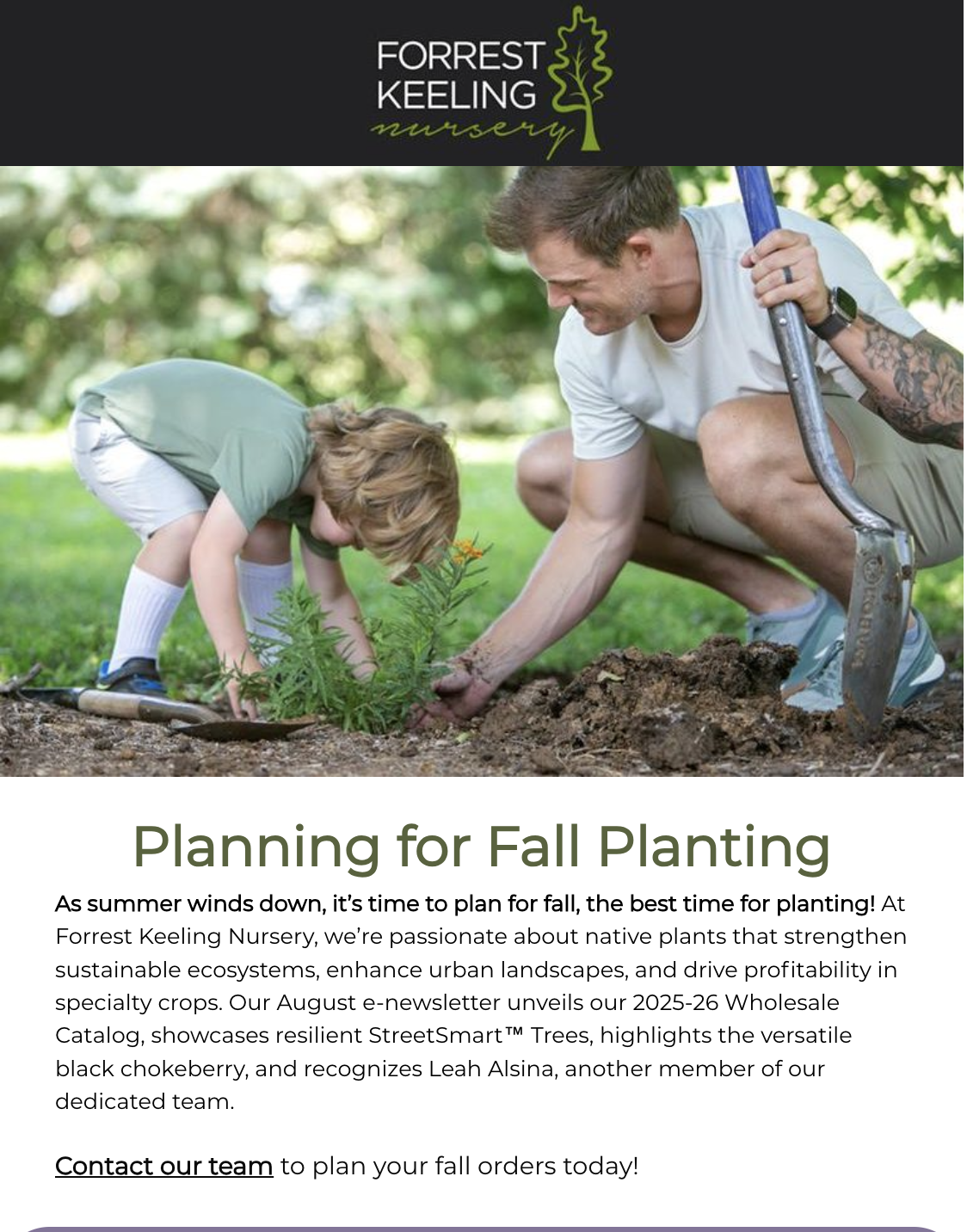 FORREST
KEELING
nursery

Planning for Fall Planting

As summer winds down, it's time to plan for fall, the best time for planting! At Forrest Keeling Nursery, we're passionate about native plants that strengthen sustainable ecosystems, enhance urban landscapes, and drive profitability in specialty crops. Our August e-newsletter unveils our 2025-26 Wholesale Catalog, showcases resilient StreetSmart™ Trees, highlights the versatile black chokeberry, and recognizes Leah Alsina, another member of our dedicated team.

Contact our team to plan your fall orders today!